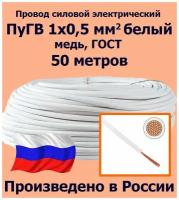 Провод силовой электрический
ПуГВ 1х0,5 мм$^2$ белый
медь, ГОСТ
50 метров

Произведено в России